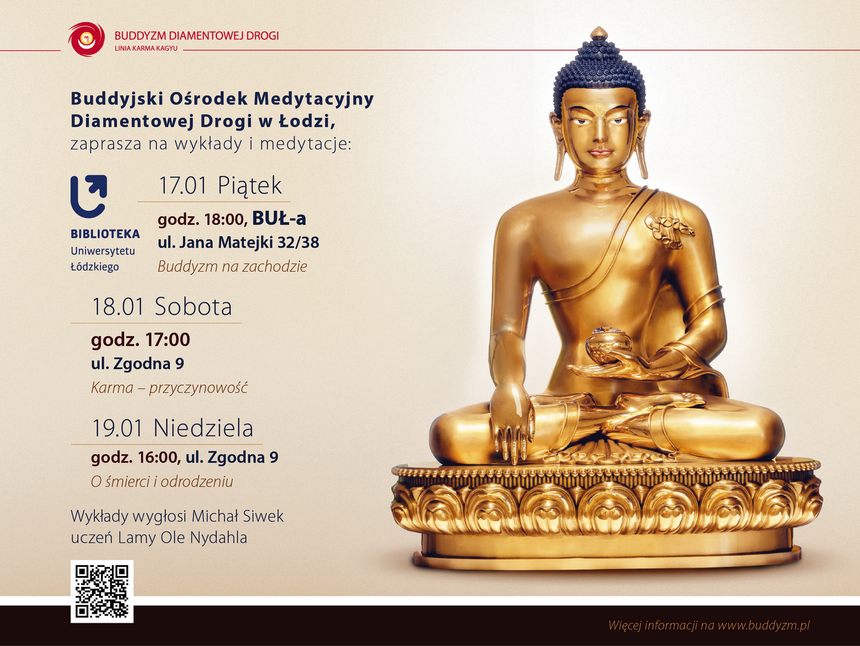 BUDDYZM DIAMENTOWEJ DROGI
LINIA KARMA KAGYU

Buddyjski Ośrodek Medytacyjny Diamentowej Drogi w Łodzi,
zaprasza na wykłady i medytacje:

BIBLIOTEKA
Uniwersytetu
Łódzkiego

17.01 Piątek
godz. 18:00, BUŁ-a
ul. Jana Matejki 32/38
Buddyzm na zachodzie

18.01 Sobota
godz. 17:00
ul. Zgodna 9
Karma – przyczynowość

19.01 Niedziela
godz. 16:00, ul. Zgodna 9
O śmierci i odrodzeniu

Wykłady wygłosi Michał Siwek
uczeń Lamy Ole Nydahla

Więcej informacji na www.buddyzm.pl